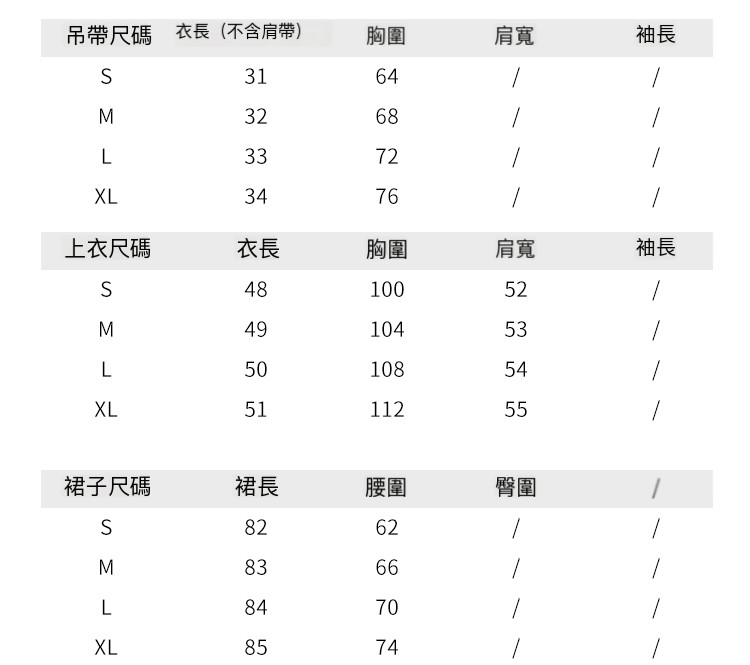 | 吊帶尺碼 | 衣長（不含肩帶） | 胸圍 | 肩寬 | 袖長 |
|---|---|---|---|---|
| S | 31 | 64 | / | / |
| M | 32 | 68 | / | / |
| L | 33 | 72 | / | / |
| XL | 34 | 76 | / | / |

| 上衣尺碼 | 衣長 | 胸圍 | 肩寬 | 袖長 |
|---|---|---|---|---|
| S | 48 | 100 | 52 | / |
| M | 49 | 104 | 53 | / |
| L | 50 | 108 | 54 | / |
| XL | 51 | 112 | 55 | / |

| 裙子尺碼 | 裙長 | 腰圍 | 臀圍 | / |
|---|---|---|---|---|
| S | 82 | 62 | / | / |
| M | 83 | 66 | / | / |
| L | 84 | 70 | / | / |
| XL | 85 | 74 | / | / |